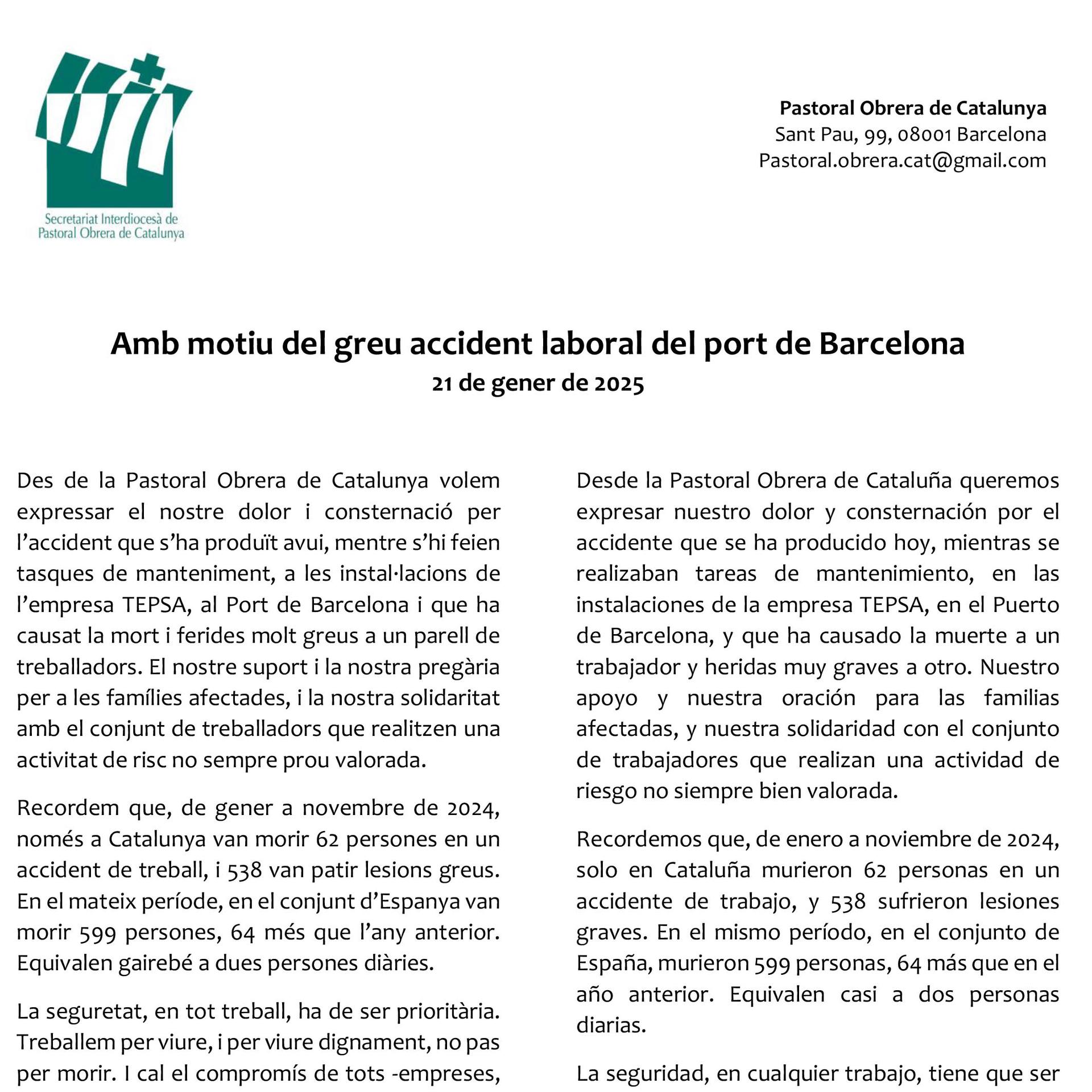 Secretariat Interdiocesà de Pastoral Obrera de Catalunya

**Pastoral Obrera de Catalunya**
Sant Pau, 99, 08001 Barcelona
Pastoral.obrera.cat@gmail.com

**Amb motiu del greu accident laboral del port de Barcelona**
**21 de gener de 2025**

Des de la Pastoral Obrera de Catalunya volem expressar el nostre dolor i consternació per l'accident que s'ha produït avui, mentre s'hi feien tasques de manteniment, a les instal·lacions de l'empresa TEPSA, al Port de Barcelona i que ha causat la mort i ferides molt greus a un parell de treballadors. El nostre suport i la nostra pregària per a les famílies afectades, i la nostra solidaritat amb el conjunt de treballadors que realitzen una activitat de risc no sempre prou valorada.

Recordem que, de gener a novembre de 2024, només a Catalunya van morir 62 persones en un accident de treball, i 538 van patir lesions greus. En el mateix període, en el conjunt d'Espanya van morir 599 persones, 64 més que l'any anterior. Equivalen gairebé a dues persones diàries.

La seguretat, en tot treball, ha de ser prioritària. Treballem per viure, i per viure dignament, no pas per morir. I cal el compromís de tots -empreses,

Desde la Pastoral Obrera de Cataluña queremos expresar nuestro dolor y consternación por el accidente que se ha producido hoy, mientras se realizaban tareas de mantenimiento, en las instalaciones de la empresa TEPSA, en el Puerto de Barcelona, y que ha causado la muerte a un trabajador y heridas muy graves a otro. Nuestro apoyo y nuestra oración para las familias afectadas, y nuestra solidaridad con el conjunto de trabajadores que realizan una actividad de riesgo no siempre bien valorada.

Recordemos que, de enero a noviembre de 2024, solo en Cataluña murieron 62 personas en un accidente de trabajo, y 538 sufrieron lesiones graves. En el mismo período, en el conjunto de España, murieron 599 personas, 64 más que en el año anterior. Equivalen casi a dos personas diarias.

La seguridad, en cualquier trabajo, tiene que ser